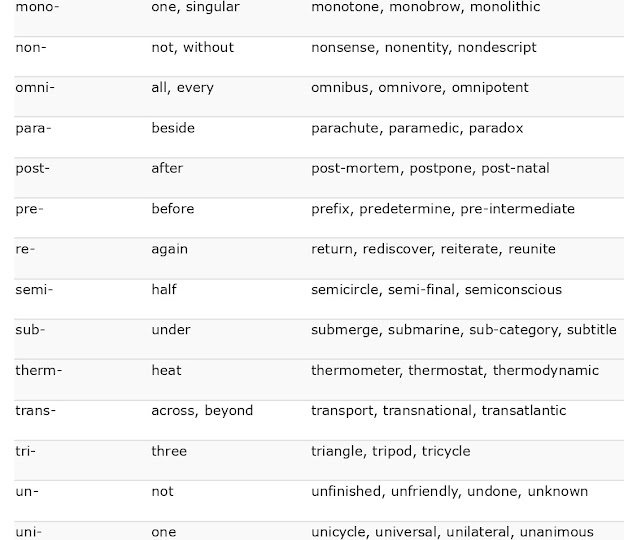 | | | |
|---|---|---|
| mono- | one, singular | monotone, monobrow, monolithic |
| non- | not, without | nonsense, nonentity, nondescript |
| omni- | all, every | omnibus, omnivore, omnipotent |
| para- | beside | parachute, paramedic, paradox |
| post- | after | post-mortem, postpone, post-natal |
| pre- | before | prefix, predetermine, pre-intermediate |
| re- | again | return, rediscover, reiterate, reunite |
| semi- | half | semicircle, semi-final, semiconscious |
| sub- | under | submerge, submarine, sub-category, subtitle |
| therm- | heat | thermometer, thermostat, thermodynamic |
| trans- | across, beyond | transport, transnational, transatlantic |
| tri- | three | triangle, tripod, tricycle |
| un- | not | unfinished, unfriendly, undone, unknown |
| uni- | one | unicycle, universal, unilateral, unanimous |